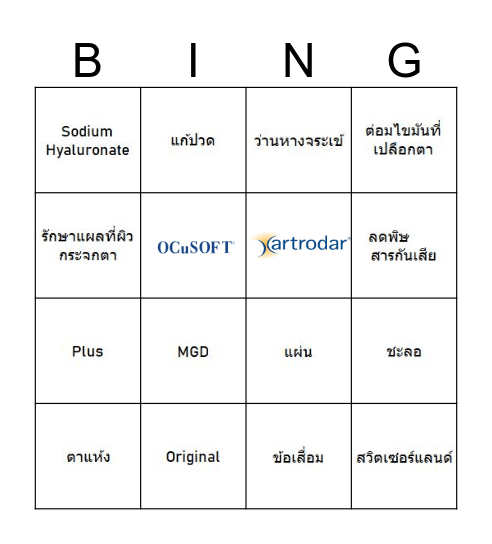 | B | I | N | G |
|---|---|---|---|
| Sodium Hyaluronate | แก้ปวด | ว่านหางจระเข้ | ต่อมไขมันที่เปลือกตา |
| รักษาแผลที่ผิวกระจกตา | OCuSOFT | artrodar | ลดพิษ สารกันเสีย |
| Plus | MGD | แผ่น | ชะลอ |
| ตาแห้ง | Original | ข้อเสื่อม | สวิตเซอร์แลนด์ |